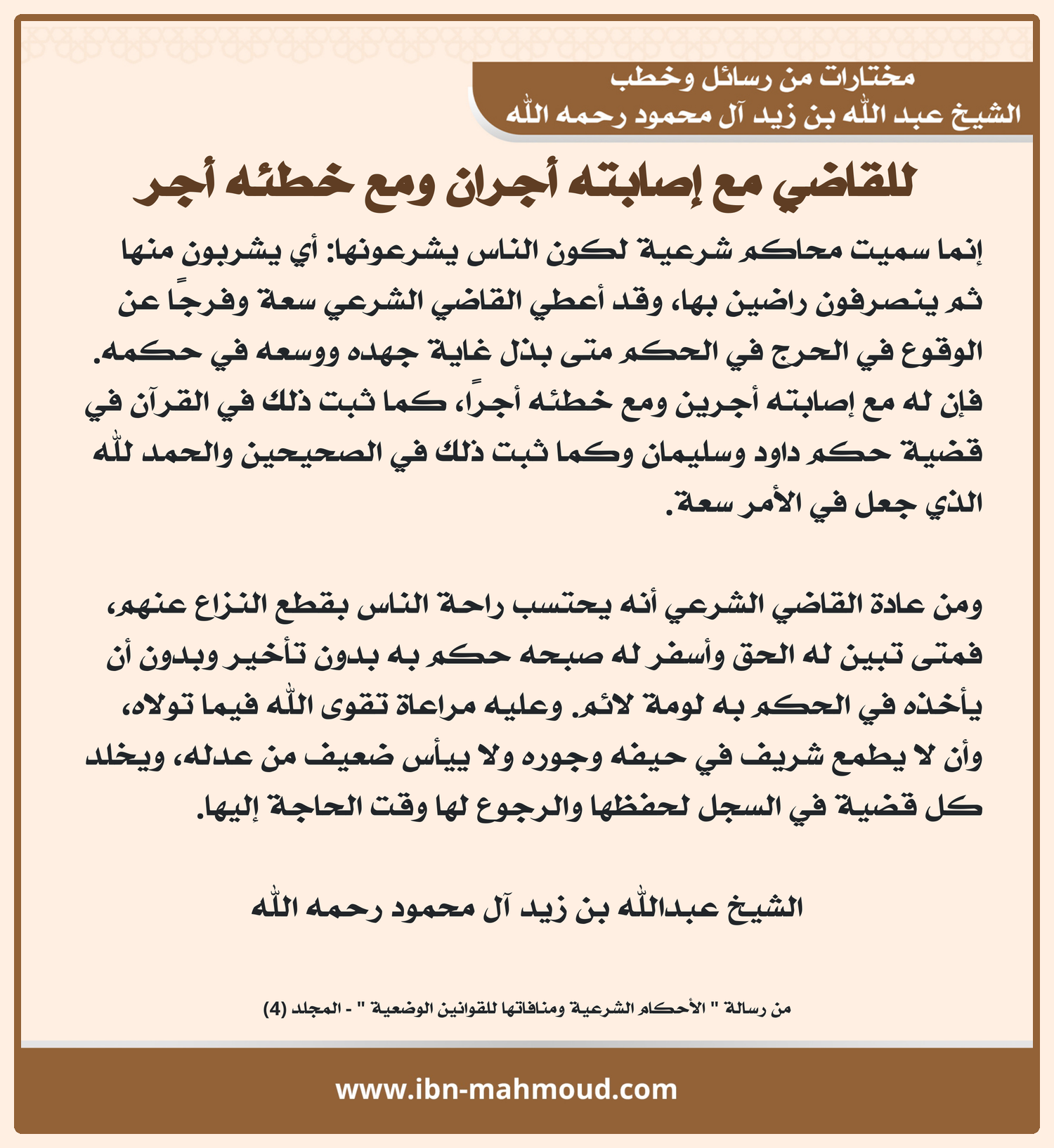 مختارات من رسائل وخطب
الشيخ عبد الله بن زيد آل محمود رحمه الله

للقاضي مع إصابته أجران ومع خطئه أجر

إنما سميت محاكم شرعية لكون الناس يشرعونها: أي يشربون منها ثم ينصرفون راضين بها، وقد أعطي القاضي الشرعي سعة وفرجًا عن الوقوع في الحرج في الحكم متى بذل غاية جهده ووسعه في حكمه. فإن له مع إصابته أجرين ومع خطئه أجرًا، كما ثبت ذلك في القرآن في قضية حكم داود وسليمان وكما ثبت ذلك في الصحيحين والحمد لله الذي جعل في الأمر سعة.

ومن عادة القاضي الشرعي أنه يحتسب راحة الناس بقطع النزاع عنهم، فمتى تبين له الحق وأسفر له صبحه حكم به بدون تأخير وبدون أن يأخذه في الحكم به لومة لائم. وعليه مراعاة تقوى الله فيما تولاه، وأن لا يطمع شريف في حيفه وجوره ولا ييأس ضعيف من عدله، ويخلد كل قضية في السجل لحفظها والرجوع لها وقت الحاجة إليها.

الشيخ عبدالله بن زيد آل محمود رحمه الله

من رسالة " الأحكام الشرعية ومنافاتها للقوانين الوضعية " - المجلد (4)

www.ibn-mahmoud.com